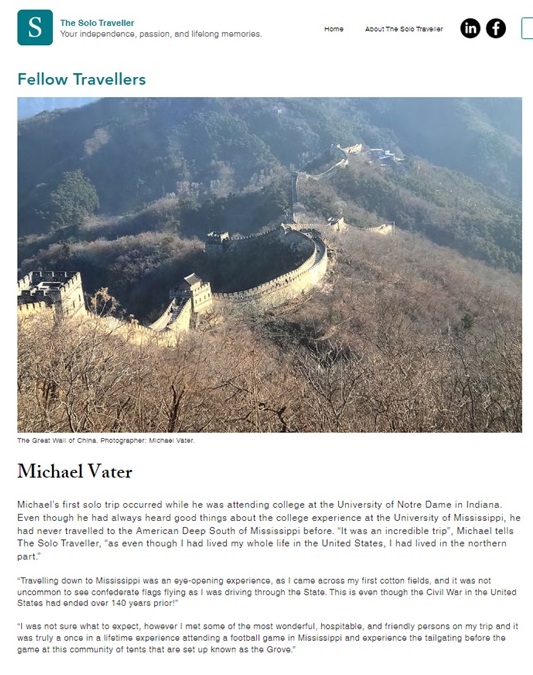 S

The Solo Traveller
Your independence, passion, and lifelong memories.

Home About The Solo Traveller

in f

Fellow Travellers

The Great Wall of China. Photographer: Michael Vater.

Michael Vater

Michael's first solo trip occurred while he was attending college at the University of Notre Dame in Indiana. Even though he had always heard good things about the college experience at the University of Mississippi, he had never travelled to the American Deep South of Mississippi before. "It was an incredible trip", Michael tells The Solo Traveller, "as even though I had lived my whole life in the United States, I had lived in the northern part."

"Travelling down to Mississippi was an eye-opening experience, as I came across my first cotton fields, and it was not uncommon to see confederate flags flying as I was driving through the State. This is even though the Civil War in the United States had ended over 140 years prior!"

"I was not sure what to expect, however I met some of the most wonderful, hospitable, and friendly persons on my trip and it was truly a once in a lifetime experience attending a football game in Mississippi and experience the tailgating before the game at this community of tents that are set up known as the Grove."